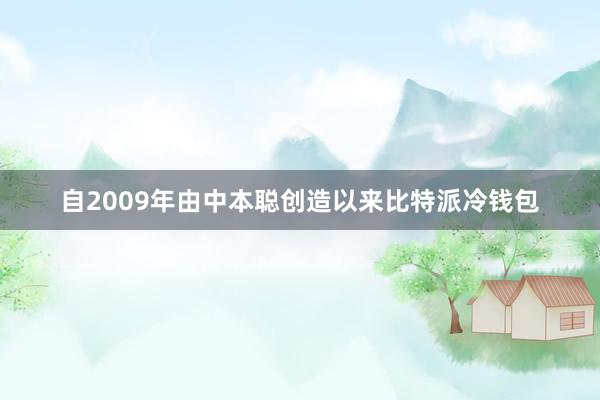 自2009年由中本聪创造以来比特派冷钱包